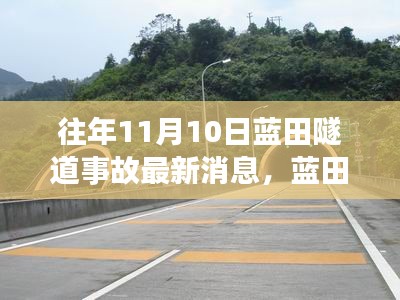 往年11月10日蓝田隧道事故最新消息，蓝田